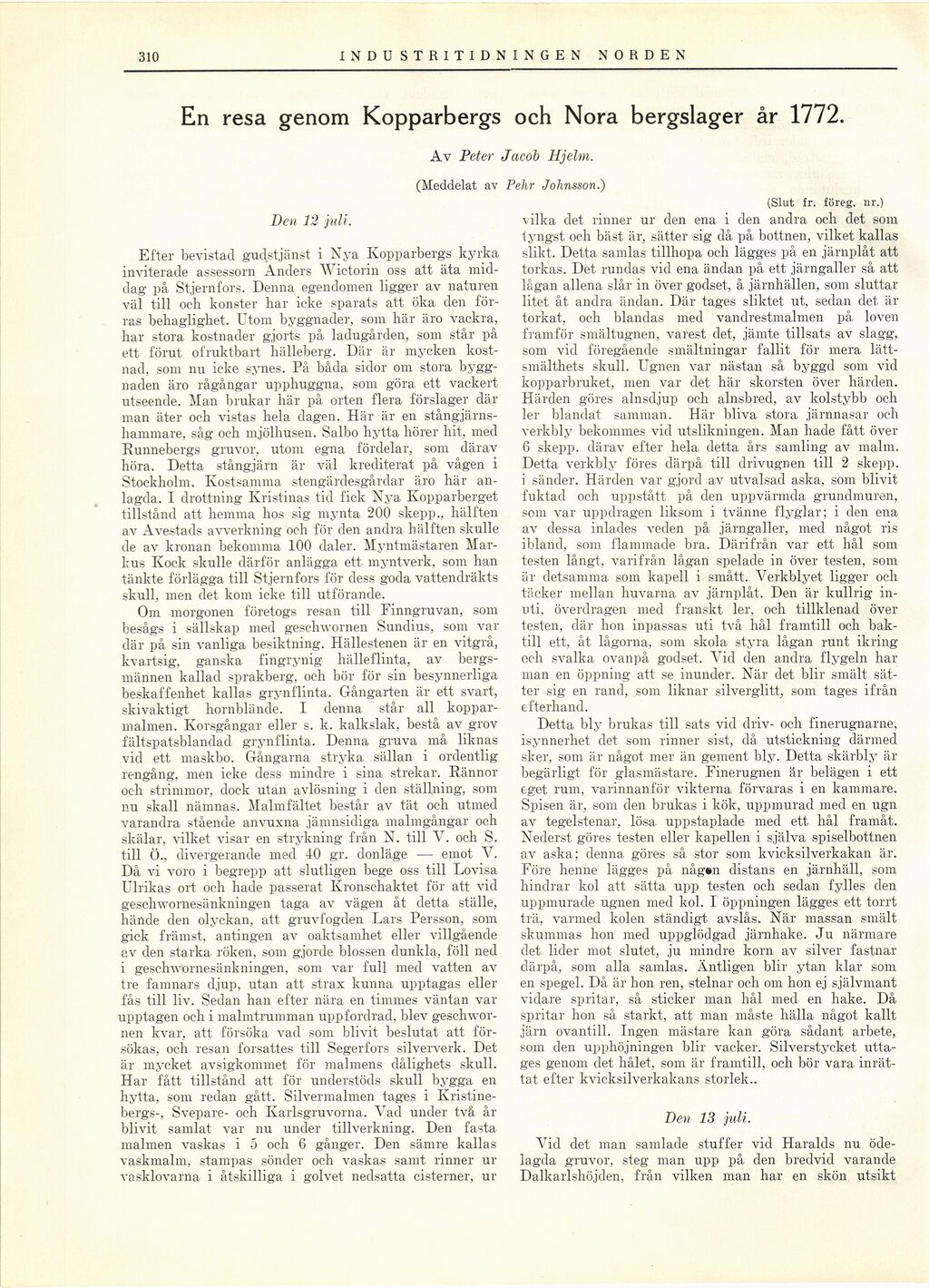 310 INDUSTRITIDNINGEN NORDEN

En resa genom Kopparbergs och Nora bergslager år 1772.

Av Peter Jacob Hjelm.

(Meddelat av Pehr Johnsson.)

(Slut fr. föreg. nr.)

Den 12 juli.

Efter bevistad gudstjänst i Nya Kopparbergs kyrka inviterade assessorn Anders Wictorin oss att äta middag på Stjernfors. Denna egendomen ligger av naturen väl till och konster har icke sparats att öka den förras behaglighet. Utom byggnader, som här äro vackra, har stora kostnader gjorts på ladugården, som står på ett förut ofruktbart hälleberg. Där är mycken kostnad, som nu icke synes. På båda sidor om stora byggnaden äro rågångar upphuggna, som göra ett vackert utseende. Man brukar här på orten flera förslager där man äter och vistas hela dagen. Här är en stångjärnshammare, såg och mjölhusen. Salbo hytta hörer hit, med Runnebergs gruvor, utom egna fördelar, som därav höra. Detta stångjärn är väl krediterat på vågen i Stockholm. Kostsamma stengärdesgårdar äro här anlagda. I drottning Kristinas tid fick Nya Kopparberget tillstånd att hemma hos sig mynta 200 skepp., hälften av Avestads avverkning och för den andra hälften skulle de av kronan bekomma 100 daler. Myntmästaren Markus Kock skulle därför anlägga ett myntverk, som han tänkte förlägga till Stjernfors för dess goda vattendräkts skull, men det kom icke till utförande.

Om morgonen företogs resan till Finngruvan, som besågs i sällskap med geschwornen Sundius, som var där på sin vanliga besiktning. Hällestenen är en vitgrå, kvartsig, ganska fingrynig hälleflinta, av bergsmännen kallad sprakberg, och bör för sin besynnerliga beskaffenhet kallas grynflinta. Gångarten är ett svart, skivaktigt hornblände. I denna står all kopparmalmen. Korsgångar eller s. k. kalkslak, bestå av grov fältspatsblandad grynflinta. Denna gruva må liknas vid ett maskbo. Gångarna stryka sällan i ordentlig rengång, men icke dess mindre i sina strekar. Rännor och strimmor, dock utan avlösning i den ställning, som nu skall nämnas. Malmfältet består av tät och utmed varandra stående anvuxna jämnsidiga malmgångar och skälar, vilket visar en strykning från N. till V. och S. till Ö., divergerande med 40 gr. donläge — emot V. Då vi voro i begrepp att slutligen bege oss till Lovisa Ulrikas ort och hade passerat Kronschaktet för att vid geschwornesänkningen taga av vägen åt detta ställe, hände den olyckan, att gruvfogden Lars Persson, som gick främst, antingen av oaktsamhet eller villgående av den starka röken, som gjorde blossen dunkla, föll ned i geschwornesänkningen, som var full med vatten av tre famnars djup, utan att strax kunna upptagas eller fås till liv. Sedan han efter nära en timmes väntan var upptagen och i malmtrumman uppfordrad, blev geschwornen kvar, att försöka vad som blivit beslutat att försökas, och resan forsattes till Segerfors silververk. Det är mycket avsigkommet för malmens dålighets skull. Har fått tillstånd att för understöds skull bygga en hytta, som redan gått. Silvermalmen tages i Kristinebergs-, Svepare- och Karlsgruvorna. Vad under två år blivit samlat var nu under tillverkning. Den fasta malmen vaskas i 5 och 6 gånger. Den sämre kallas vaskmalm, stampas sönder och vaskas samt rinner ur vasklovarna i åtskilliga i golvet nedsatta cisterner, ur vilka det rinner ur den ena i den andra och det som tyngst och bäst är, sätter sig då på bottnen, vilket kallas slikt. Detta samlas tillhopa och lägges på en järnplåt att torkas. Det rundas vid ena ändan på ett järngaller så att lågan allena slår in över godset, å järnhällen, som sluttar litet åt andra ändan. Där tages sliktet ut, sedan det är torkat, och blandas med vandrestmalmen på loven framför smältugnen, varest det, jämte tillsats av slagg, som vid föregående smältningar fallit för mera lättsmälthets skull. Ugnen var nästan så byggd som vid kopparbruket, men var det här skorsten över härden. Härden göres alnsdjup och alnsbred, av kolstybb och ler blandat samman. Här bliva stora järnnasar och verkbly bekommes vid utslikningen. Man hade fått över 6 skepp. därav efter hela detta års samling av malm. Detta verkbly föres därpå till drivugnen till 2 skepp. i sänder. Härden var gjord av utvalsad aska, som blivit fuktad och uppstått på den uppvärmda grundmuren, som var uppdragen liksom i tvänne flyglar; i den ena av dessa inlades veden på järngaller, med något ris ibland, som flammade bra. Därifrån var ett hål som testen långt, varifrån lågan spelade in över testen, som är detsamma som kapell i smått. Verkblyet ligger och täcker mellan huvarna av järnplåt. Den är kullrig inuti, överdragen med franskt ler, och tillklenad över testen, där hon inpassas uti två hål framtill och baktill ett, åt lågorna, som skola styra lågan runt ikring och svalka ovanpå godset. Vid den andra flygeln har man en öppning att se inunder. När det blir smält sätter sig en rand, som liknar silverglitt, som tages ifrån efterhand.

Detta bly brukas till sats vid driv- och finerugnarne, isynnerhet det som rinner sist, då utstickning därmed sker, som är något mer än gement bly. Detta skärbly är begärligt för glasmästare. Finerugnen är belägen i ett eget rum, varinnanför vikterna förvaras i en kammare. Spisen är, som den brukas i kök, uppmurad med en ugn av tegelstenar, lösa uppstaplade med ett hål framåt. Nederst göres testen eller kapellen i själva spiselbottnen av aska; denna göres så stor som kvicksilverkakan är. Före henne lägges på någon distans en järnhäll, som hindrar kol att sätta upp testen och sedan fylles den uppmurade ugnen med kol. I öppningen lägges ett torrt trä, varmed kolen ständigt avslås. När massan smält skummas hon med uppglödgad järnhake. Ju närmare det lider mot slutet, ju mindre korn av silver fastnar därpå, som alla samlas. Äntligen blir ytan klar som en spegel. Då är hon ren, stelnar och om hon ej självmant vidare spritar, så sticker man hål med en hake. Då spritar hon så starkt, att man måste hälla något kallt järn ovantill. Ingen mästare kan göra sådant arbete, som den upphöjningen blir vacker. Silverstycket uttages genom det hålet, som är framtill, och bör vara inrättat efter kvicksilverkakans storlek..

Den 13 juli.

Vid det man samlade stuffer vid Haralds nu ödelagda gruvor, steg man upp på den bredvid varande Dalkarlshöjden, från vilken man har en skön utsikt